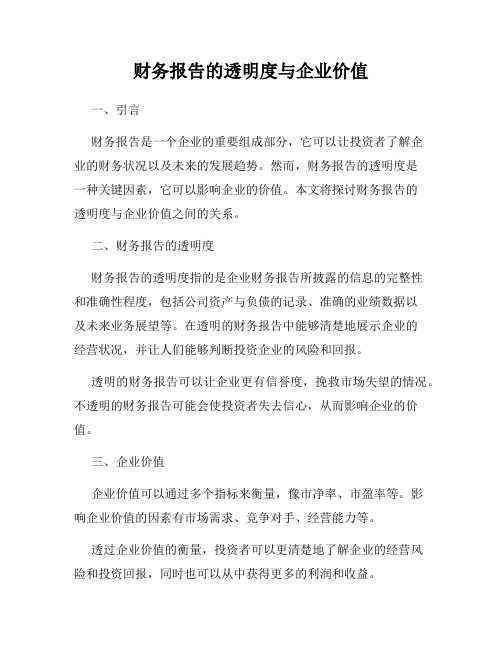 财务报告的透明度与企业价值

一、引言

财务报告是一个企业的重要组成部分，它可以让投资者了解企业的财务状况以及未来的发展趋势。然而，财务报告的透明度是一种关键因素，它可以影响企业的价值。本文将探讨财务报告的透明度与企业价值之间的关系。

二、财务报告的透明度

财务报告的透明度指的是企业财务报告所披露的信息的完整性和准确性程度，包括公司资产与负债的记录、准确的业绩数据以及未来业务展望等。在透明的财务报告中能够清楚地展示企业的经营状况，并让人们能够判断投资企业的风险和回报。

透明的财务报告可以让企业更有信誉度，挽救市场失望的情况。不透明的财务报告可能会使投资者失去信心，从而影响企业的价值。

三、企业价值

企业价值可以通过多个指标来衡量，像市净率、市盈率等。影响企业价值的因素有市场需求、竞争对手、经营能力等。

透过企业价值的衡量，投资者可以更清楚地了解企业的经营风险和投资回报，同时也可以从中获得更多的利润和收益。